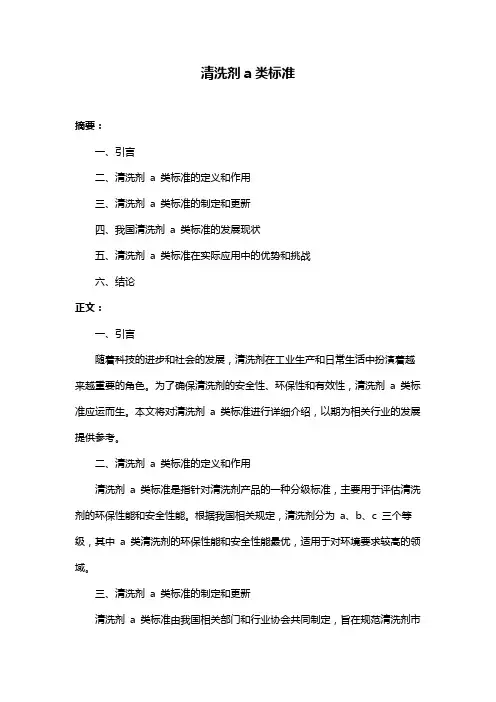 清洗剂 a 类标准

摘要：

一、引言

二、清洗剂 a 类标准的定义和作用

三、清洗剂 a 类标准的制定和更新

四、我国清洗剂 a 类标准的发展现状

五、清洗剂 a 类标准在实际应用中的优势和挑战

六、结论

正文：

一、引言

随着科技的进步和社会的发展，清洗剂在工业生产和日常生活中扮演着越来越重要的角色。为了确保清洗剂的安全性、环保性和有效性，清洗剂 a 类标准应运而生。本文将对清洗剂 a 类标准进行详细介绍，以期为相关行业的发展提供参考。

二、清洗剂 a 类标准的定义和作用

清洗剂 a 类标准是指针对清洗剂产品的一种分级标准，主要用于评估清洗剂的环保性能和安全性能。根据我国相关规定，清洗剂分为 a、b、c 三个等级，其中 a 类清洗剂的环保性能和安全性能最优，适用于对环境要求较高的领域。

三、清洗剂 a 类标准的制定和更新

清洗剂 a 类标准由我国相关部门和行业协会共同制定，旨在规范清洗剂市